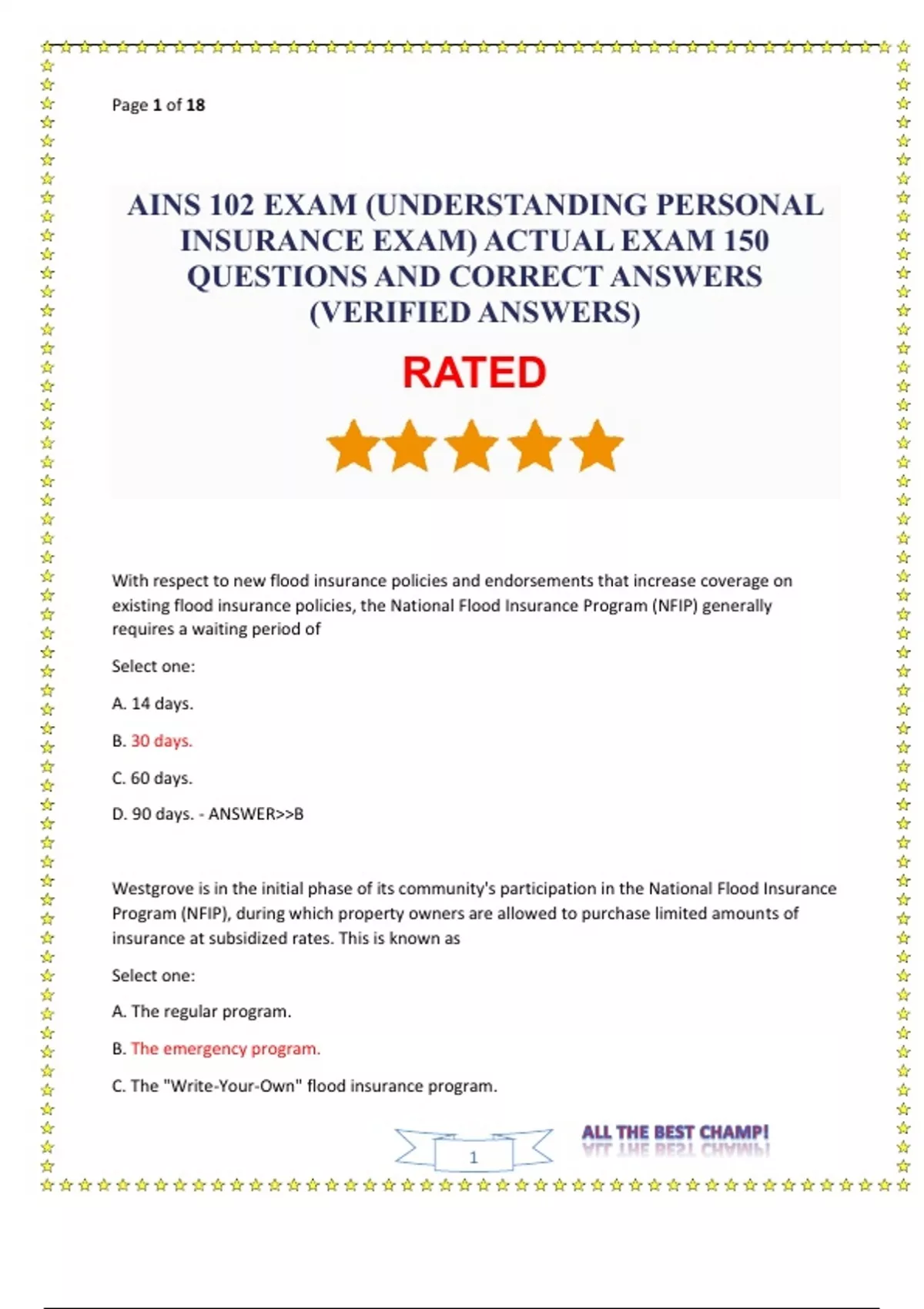 Page 1 of 18

AINS 102 EXAM (UNDERSTANDING PERSONAL INSURANCE EXAM) ACTUAL EXAM 150 QUESTIONS AND CORRECT ANSWERS (VERIFIED ANSWERS)

RATED

With respect to new flood insurance policies and endorsements that increase coverage on existing flood insurance policies, the National Flood Insurance Program (NFIP) generally requires a waiting period of

Select one:

A. 14 days.

B. 30 days.

C. 60 days.

D. 90 days. - ANSWER>>B

Westgrove is in the initial phase of its community's participation in the National Flood Insurance Program (NFIP), during which property owners are allowed to purchase limited amounts of insurance at subsidized rates. This is known as

Select one:

A. The regular program.

B. The emergency program.

C. The "Write-Your-Own" flood insurance program.

1

ALL THE BEST CHAMP!